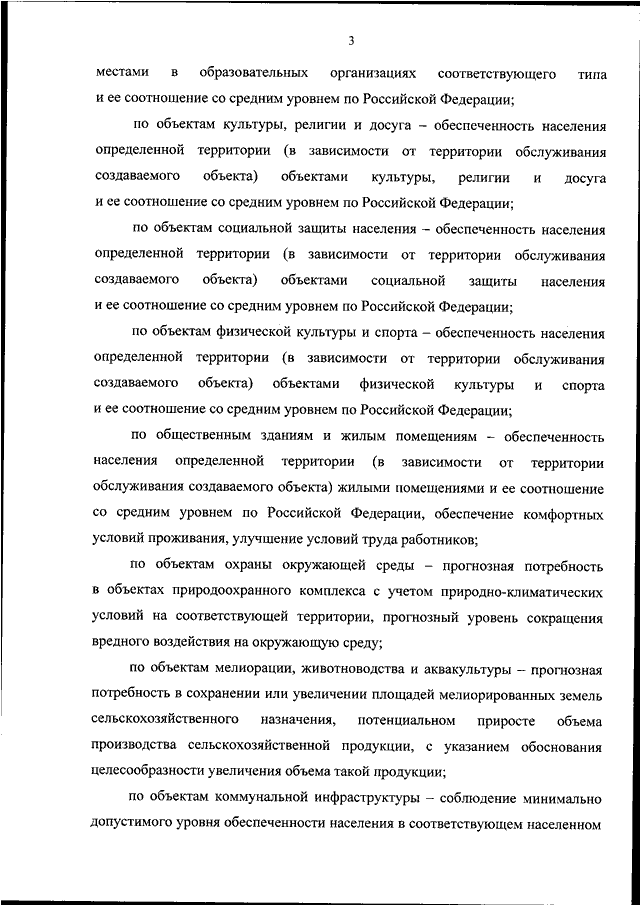 3

местами в образовательных организациях соответствующего типа и ее соотношение со средним уровнем по Российской Федерации;

по объектам культуры, религии и досуга – обеспеченность населения определенной территории (в зависимости от территории обслуживания создаваемого объекта) объектами культуры, религии и досуга и ее соотношение со средним уровнем по Российской Федерации;

по объектам социальной защиты населения – обеспеченность населения определенной территории (в зависимости от территории обслуживания создаваемого объекта) объектами социальной защиты населения и ее соотношение со средним уровнем по Российской Федерации;

по объектам физической культуры и спорта – обеспеченность населения определенной территории (в зависимости от территории обслуживания создаваемого объекта) объектами физической культуры и спорта и ее соотношение со средним уровнем по Российской Федерации;

по общественным зданиям и жилым помещениям – обеспеченность населения определенной территории (в зависимости от территории обслуживания создаваемого объекта) жилыми помещениями и ее соотношение со средним уровнем по Российской Федерации, обеспечение комфортных условий проживания, улучшение условий труда работников;

по объектам охраны окружающей среды – прогнозная потребность в объектах природоохранного комплекса с учетом природно-климатических условий на соответствующей территории, прогнозный уровень сокращения вредного воздействия на окружающую среду;

по объектам мелиорации, животноводства и аквакультуры – прогнозная потребность в сохранении или увеличении площадей мелиорированных земель сельскохозяйственного назначения, потенциальном приросте объема производства сельскохозяйственной продукции, с указанием обоснования целесообразности увеличения объема такой продукции;

по объектам коммунальной инфраструктуры – соблюдение минимально допустимого уровня обеспеченности населения в соответствующем населенном